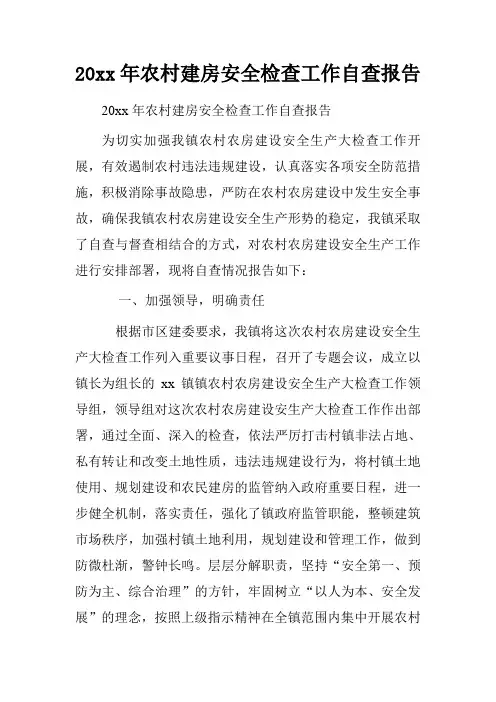 20xx 年农村建房安全检查工作自查报告

20xx 年农村建房安全检查工作自查报告

为切实加强我镇农村农房建设安全生产大检查工作开展，有效遏制农村违法违规建设，认真落实各项安全防范措施，积极消除事故隐患，严防在农村农房建设中发生安全事故，确保我镇农村农房建设安全生产形势的稳定，我镇采取了自查与督查相结合的方式，对农村农房建设安全生产工作进行安排部署，现将自查情况报告如下：

一、加强领导，明确责任

根据市区建委要求，我镇将这次农村农房建设安全生产大检查工作列入重要议事日程，召开了专题会议，成立以镇长为组长的 xx 镇镇农村农房建设安全生产大检查工作领导组，领导组对这次农村农房建设安生产大检查工作作出部署，通过全面、深入的检查，依法严厉打击村镇非法占地、私有转让和改变土地性质，违法违规建设行为，将村镇土地使用、规划建设和农民建房的监管纳入政府重要日程，进一步健全机制，落实责任，强化了镇政府监管职能，整顿建筑市场秩序，加强村镇土地利用，规划建设和管理工作，做到防微杜渐，警钟长鸣。层层分解职责，坚持“安全第一、预防为主、综合治理”的方针，牢固树立“以人为本、安全发展”的理念，按照上级指示精神在全镇范围内集中开展农村